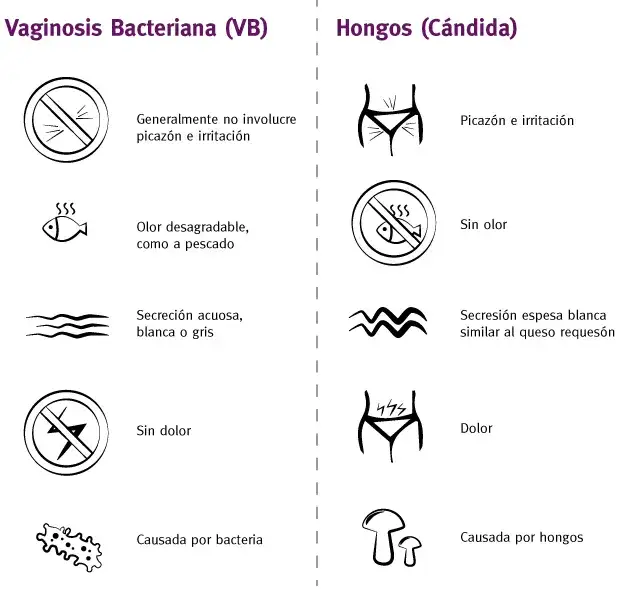 Vaginosis Bacteriana (VB)

Generalmente no involucre picazón e irritación

Olor desagradable, como a pescado

Secreción acuosa, blanca o gris

Sin dolor

Causada por bacteria

Hongos (Cándida)

Picazón e irritación

Sin olor

Secresión espesa blanca similar al queso requesón

Dolor

Causada por hongos